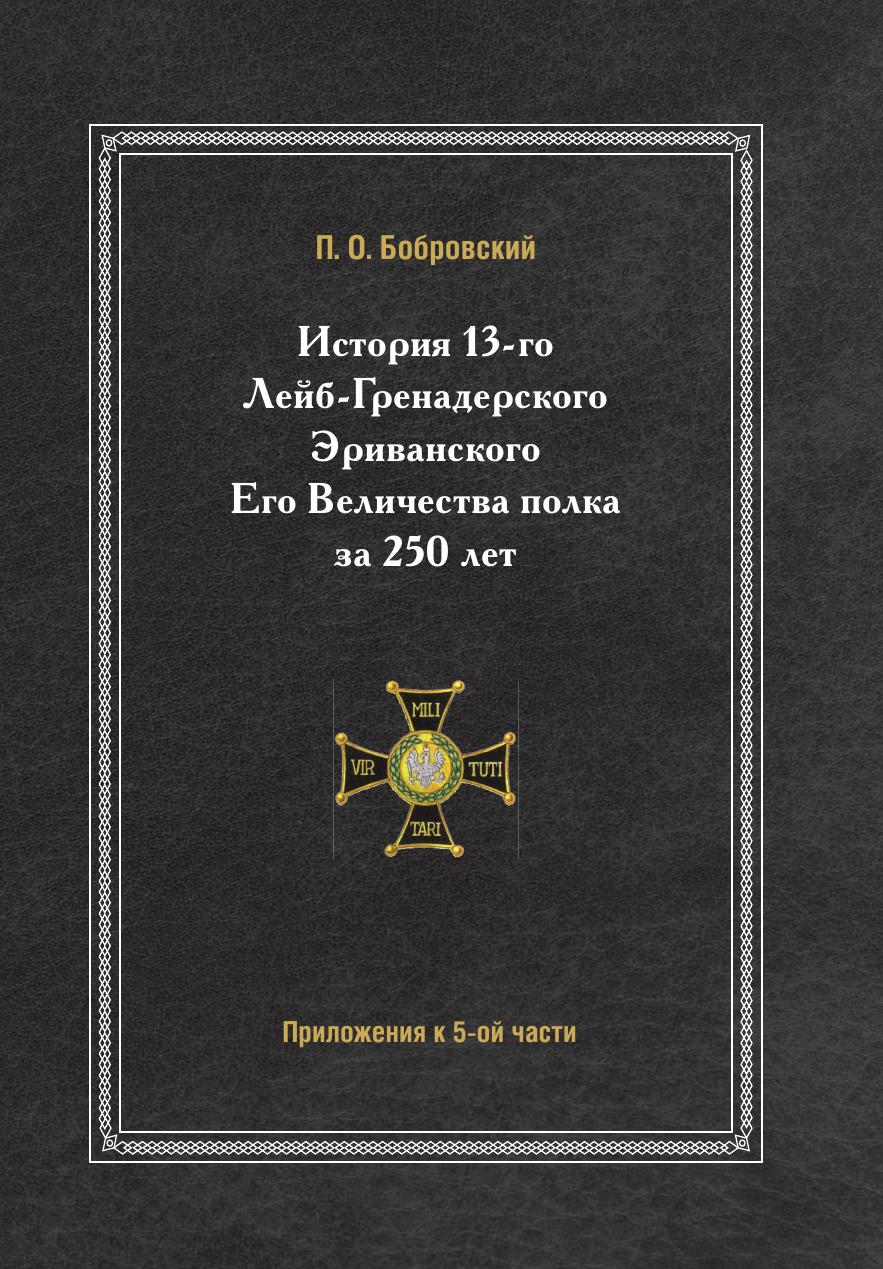 П. О. Бобровский

История 13-го
Лейб-Гренадерского
Эриванского
Его Величества полка
за 250 лет

MILI
VIR TUTI
TARI

Приложения к 5-ой части